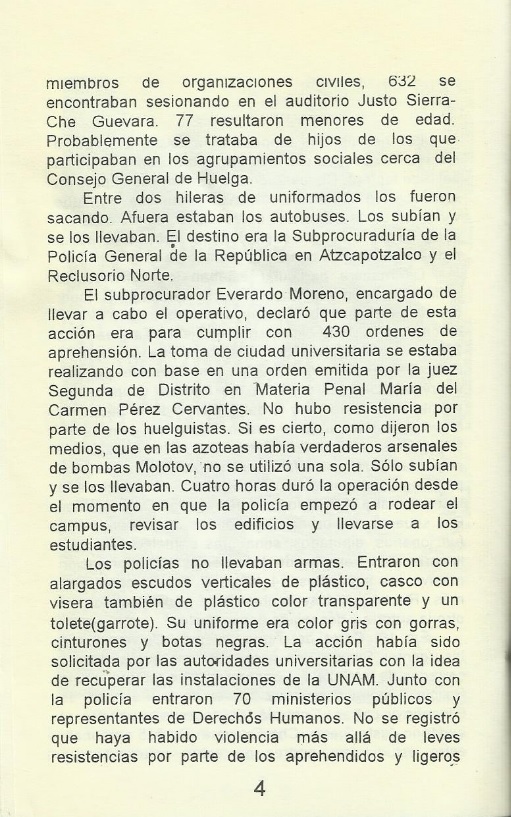 miembros de organizaciones civiles, 632 se encontraban sesionando en el auditorio Justo Sierra-Che Guevara. 77 resultaron menores de edad. Probablemente se trataba de hijos de los que participaban en los agrupamientos sociales cerca del Consejo General de Huelga.

Entre dos hileras de uniformados los fueron sacando. Afuera estaban los autobuses. Los subían y se los llevaban. El destino era la Subprocuraduría de la Policía General de la República en Atzcapotzalco y el Reclusorio Norte.

El subprocurador Everardo Moreno, encargado de llevar a cabo el operativo, declaró que parte de esta acción era para cumplir con 430 ordenes de aprehensión. La toma de ciudad universitaria se estaba realizando con base en una orden emitida por la juez Segunda de Distrito en Materia Penal María del Carmen Pérez Cervantes. No hubo resistencia por parte de los huelguistas. Si es cierto, como dijeron los medios, que en las azoteas había verdaderos arsenales de bombas Molotov, no se utilizó una sola. Sólo subían y se los llevaban. Cuatro horas duró la operación desde el momento en que la policía empezó a rodear el campus, revisar los edificios y llevarse a los estudiantes.

Los policías no llevaban armas. Entraron con alargados escudos verticales de plástico, casco con visera también de plástico color transparente y un tolete(garrote). Su uniforme era color gris con gorras, cinturones y botas negras. La acción había sido solicitada por las autoridades universitarias con la idea de recuperar las instalaciones de la UNAM. Junto con la policía entraron 70 ministerios públicos y representantes de Derechos Humanos. No se registró que haya habido violencia más allá de leves resistencias por parte de los aprehendidos y ligeros

4